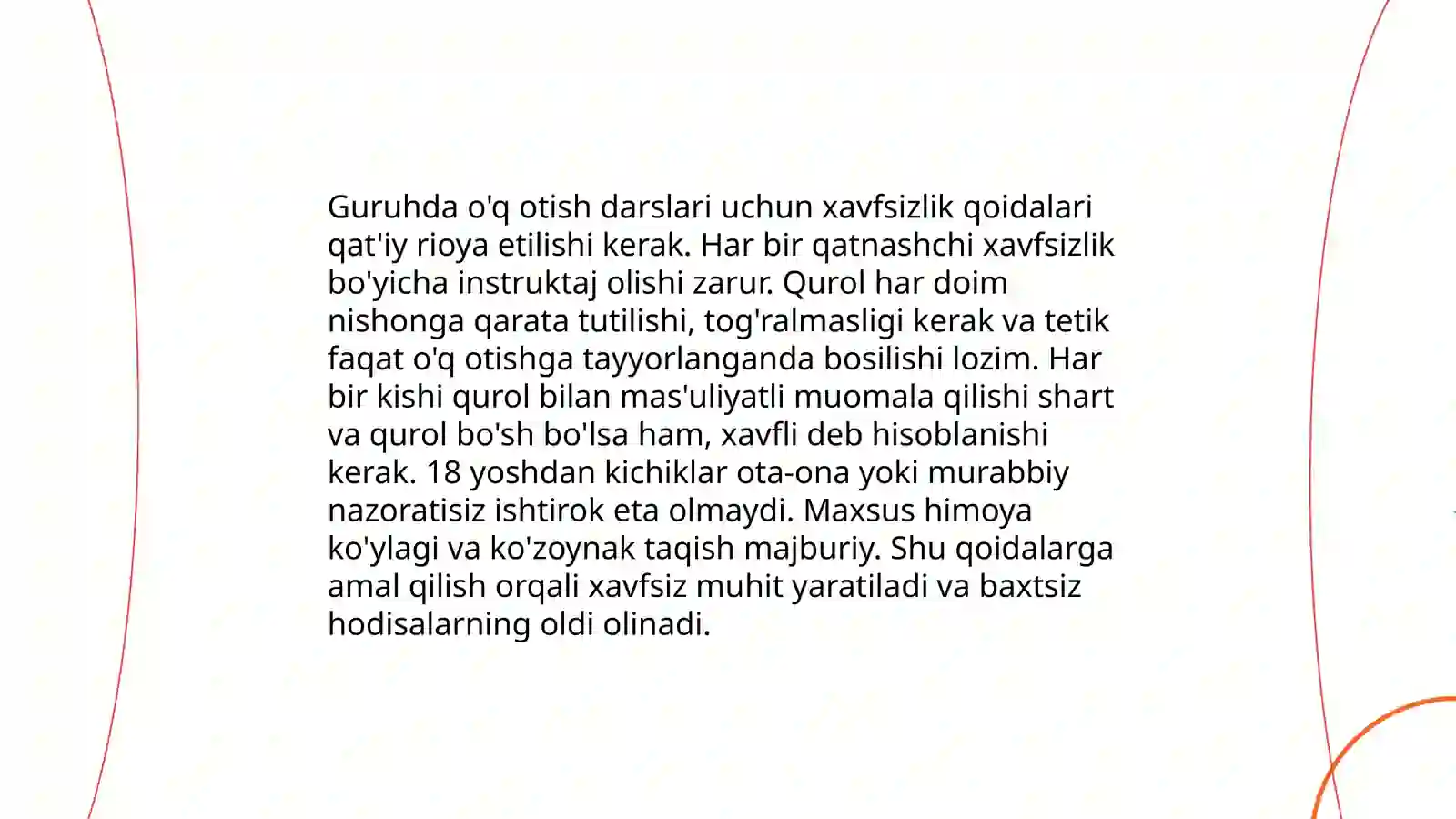 Guruhda o'q otish darslari uchun xavfsizlik qoidalari qat'iy rioya etilishi kerak. Har bir qatnashchi xavfsizlik bo'yicha instruktaj olishi zarur. Qurol har doim nishonga qarata tutilishi, tog'ralmasligi kerak va tetik faqat o'q otishga tayyorlanganda bosilishi lozim. Har bir kishi qurol bilan mas'uliyatli muomala qilishi shart va qurol bo'sh bo'lsa ham, xavfli deb hisoblanishi kerak. 18 yoshdan kichiklar ota-ona yoki murabbiy nazoratisiz ishtirok eta olmaydi. Maxsus himoya ko'ylagi va ko'zoynak taqish majburiy. Shu qoidalarga amal qilish orqali xavfsiz muhit yaratiladi va baxtsiz hodisalarning oldi olinadi.